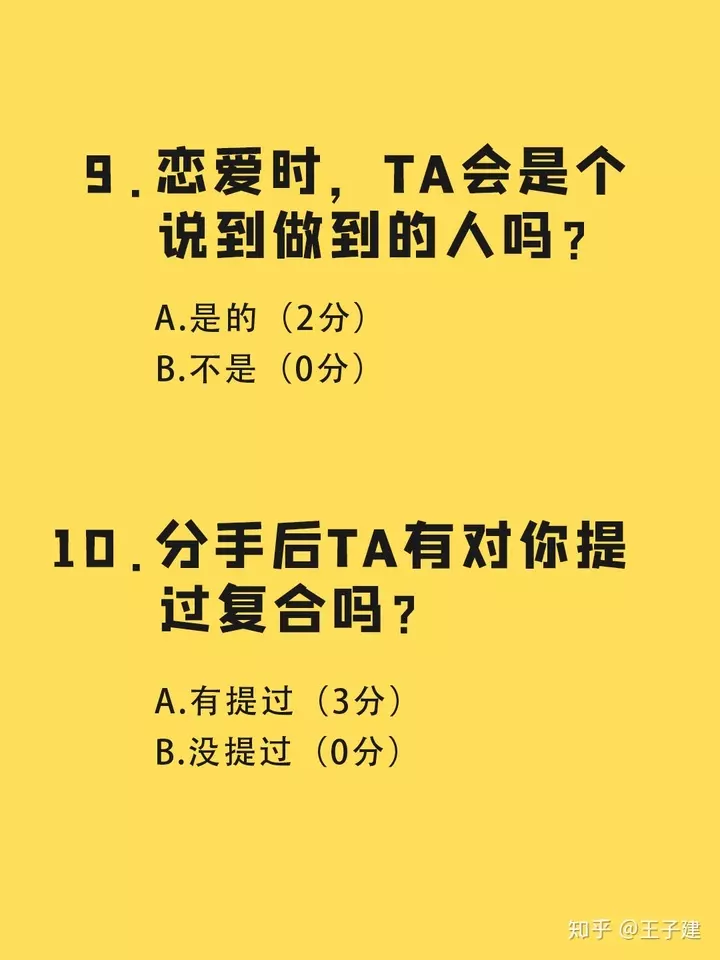 9. 恋爱时，TA会是个说到做到的人吗？

A.是的（2分）
B.不是（0分）

10. 分手后TA有对你提过复合吗？

A.有提过（3分）
B.没提过（0分）

知乎 @王子建